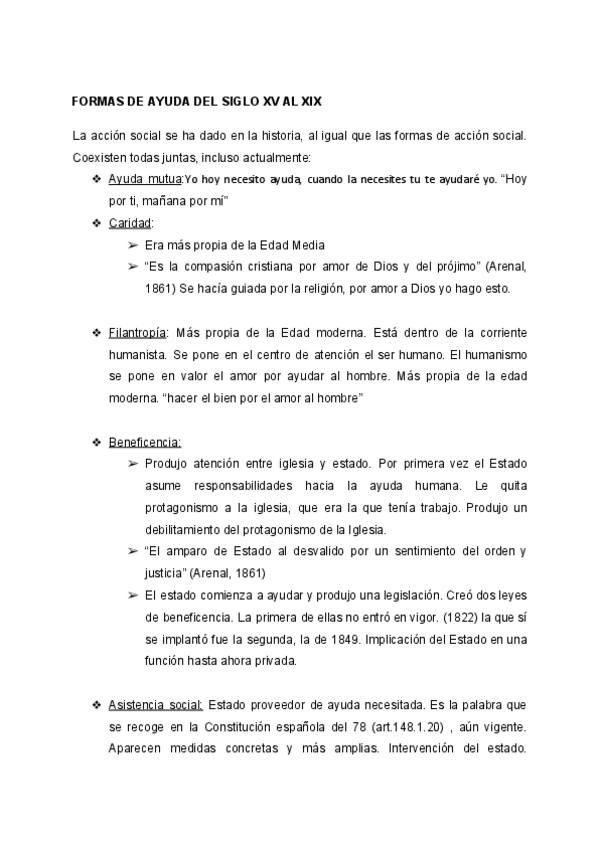 FORMAS DE AYUDA DEL SIGLO XV AL XIX

La acción social se ha dado en la historia, al igual que las formas de acción social. Coexisten todas juntas, incluso actualmente:

❖ Ayuda mutua:Yo hoy necesito ayuda, cuando la necesites tu te ayudaré yo. "Hoy por ti, mañana por mí"

❖ Caridad:
➢ Era más propia de la Edad Media
➢ "Es la compasión cristiana por amor de Dios y del prójimo" (Arenal, 1861) Se hacía guiada por la religión, por amor a Dios yo hago esto.

❖ Filantropía: Más propia de la Edad moderna. Está dentro de la corriente humanista. Se pone en el centro de atención el ser humano. El humanismo se pone en valor el amor por ayudar al hombre. Más propia de la edad moderna. "hacer el bien por el amor al hombre"

❖ Beneficencia:
➢ Produjo atención entre iglesia y estado. Por primera vez el Estado asume responsabilidades hacia la ayuda humana. Le quita protagonismo a la iglesia, que era la que tenía trabajo. Produjo un debilitamiento del protagonismo de la Iglesia.
➢ "El amparo de Estado al desvalido por un sentimiento del orden y justicia" (Arenal, 1861)
➢ El estado comienza a ayudar y produjo una legislación. Creó dos leyes de beneficencia. La primera de ellas no entró en vigor. (1822) la que sí se implantó fue la segunda, la de 1849. Implicación del Estado en una función hasta ahora privada.

❖ Asistencia social: Estado proveedor de ayuda necesitada. Es la palabra que se recoge en la Constitución española del 78 (art.148.1.20) , aún vigente. Aparecen medidas concretas y más amplias. Intervención del estado.